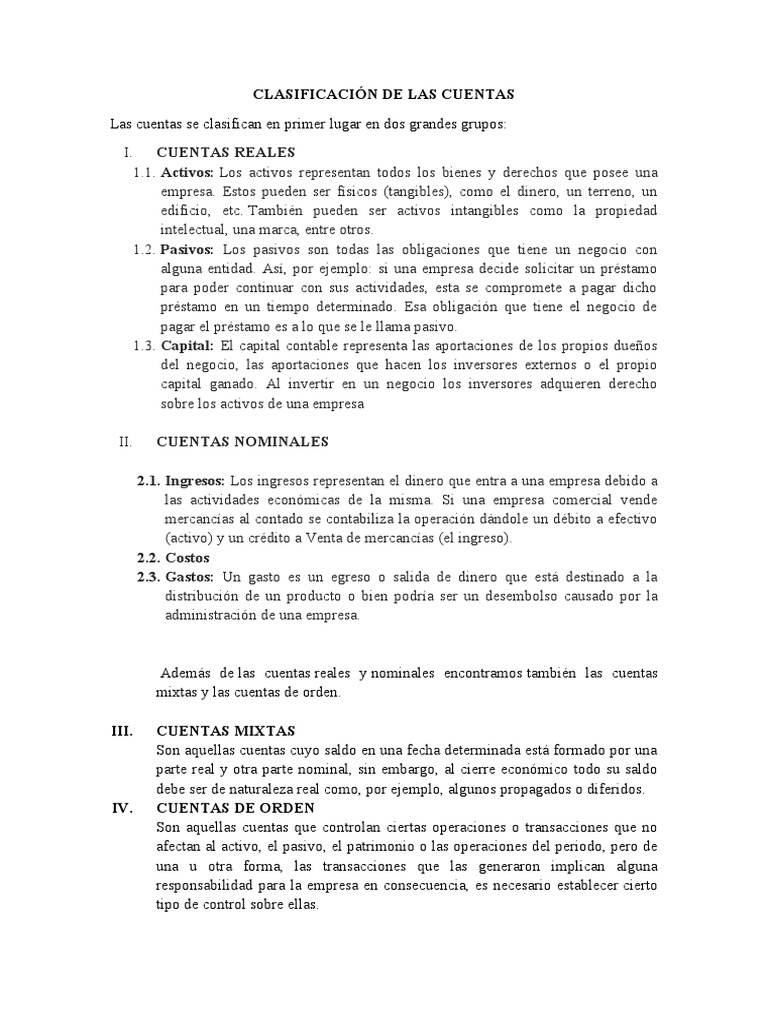 CLASIFICACIÓN DE LAS CUENTAS

Las cuentas se clasifican en primer lugar en dos grandes grupos:

I. CUENTAS REALES

1.1. Activos: Los activos representan todos los bienes y derechos que posee una empresa. Estos pueden ser físicos (tangibles), como el dinero, un terreno, un edificio, etc. También pueden ser activos intangibles como la propiedad intelectual, una marca, entre otros.

1.2. Pasivos: Los pasivos son todas las obligaciones que tiene un negocio con alguna entidad. Así, por ejemplo: si una empresa decide solicitar un préstamo para poder continuar con sus actividades, esta se compromete a pagar dicho préstamo en un tiempo determinado. Esa obligación que tiene el negocio de pagar el préstamo es a lo que se le llama pasivo.

1.3. Capital: El capital contable representa las aportaciones de los propios dueños del negocio, las aportaciones que hacen los inversores externos o el propio capital ganado. Al invertir en un negocio los inversores adquieren derecho sobre los activos de una empresa

II. CUENTAS NOMINALES

2.1. Ingresos: Los ingresos representan el dinero que entra a una empresa debido a las actividades económicas de la misma. Si una empresa comercial vende mercancías al contado se contabiliza la operación dándole un débito a efectivo (activo) y un crédito a Venta de mercancías (el ingreso).

2.2. Costos

2.3. Gastos: Un gasto es un egreso o salida de dinero que está destinado a la distribución de un producto o bien podría ser un desembolso causado por la administración de una empresa.

Además de las cuentas reales y nominales encontramos también las cuentas mixtas y las cuentas de orden.

III. CUENTAS MIXTAS

Son aquellas cuentas cuyo saldo en una fecha determinada está formado por una parte real y otra parte nominal, sin embargo, al cierre económico todo su saldo debe ser de naturaleza real como, por ejemplo, algunos propagados o diferidos.

IV. CUENTAS DE ORDEN

Son aquellas cuentas que controlan ciertas operaciones o transacciones que no afectan al activo, el pasivo, el patrimonio o las operaciones del periodo, pero de una u otra forma, las transacciones que las generaron implican alguna responsabilidad para la empresa en consecuencia, es necesario establecer cierto tipo de control sobre ellas.